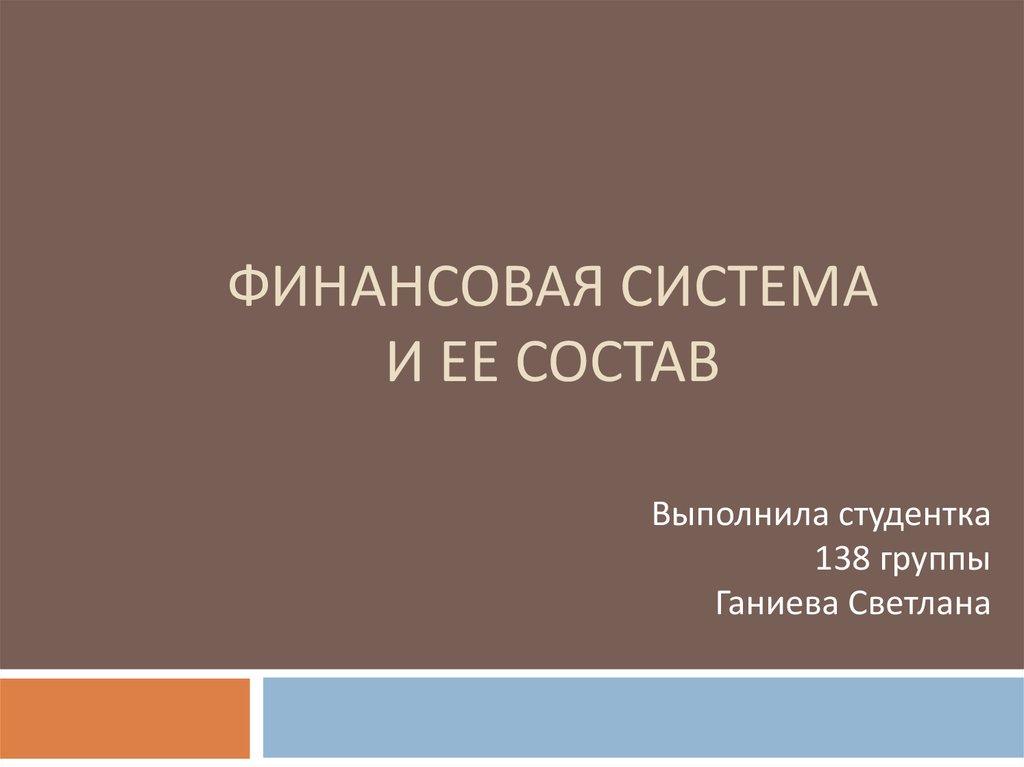 ФИНАНСОВАЯ СИСТЕМА
И ЕЕ СОСТАВ

Выполнила студентка
138 группы
Ганиева Светлана